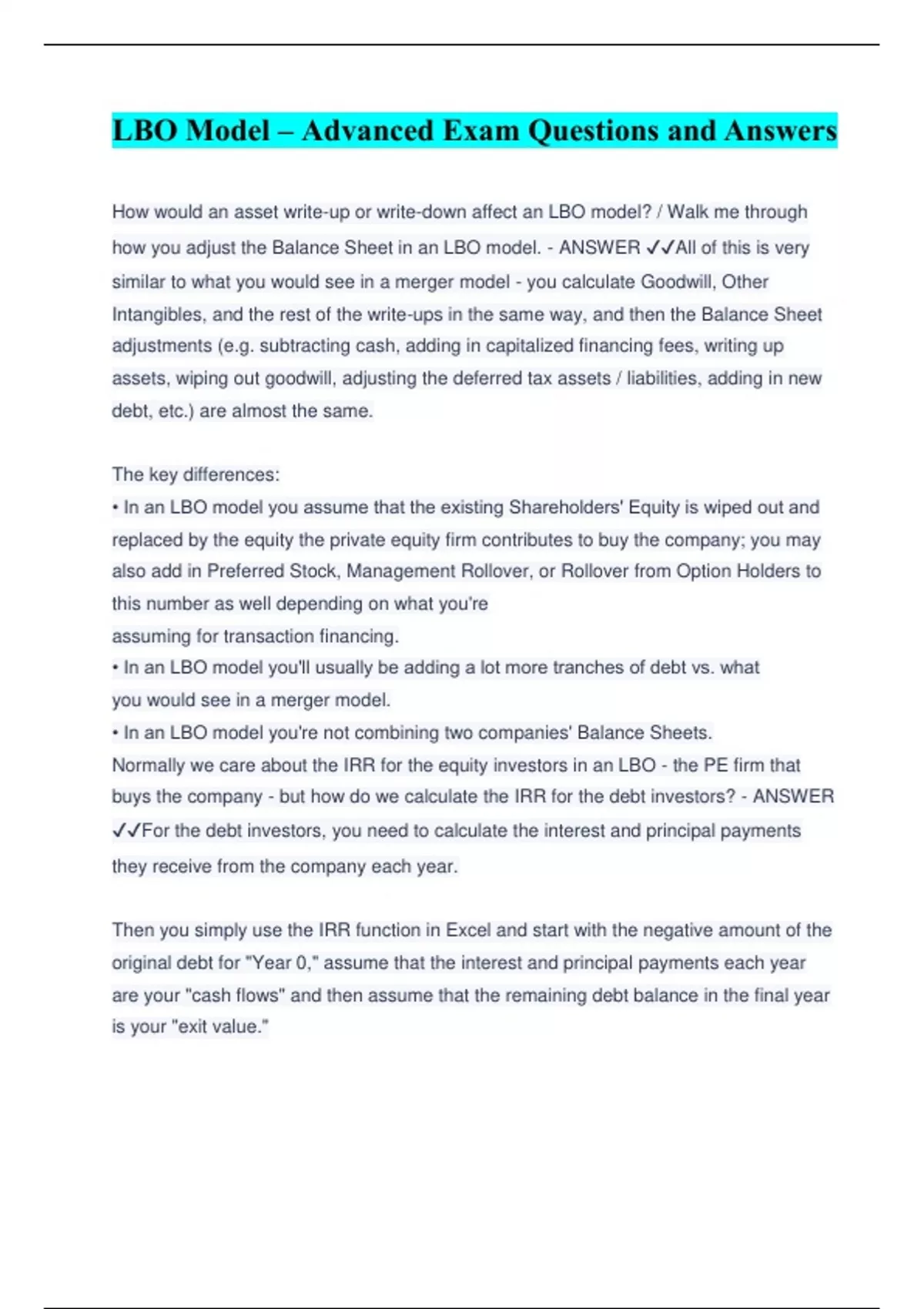 LBO Model – Advanced Exam Questions and Answers

How would an asset write-up or write-down affect an LBO model? / Walk me through how you adjust the Balance Sheet in an LBO model. - ANSWER ✓✓All of this is very similar to what you would see in a merger model - you calculate Goodwill, Other Intangibles, and the rest of the write-ups in the same way, and then the Balance Sheet adjustments (e.g. subtracting cash, adding in capitalized financing fees, writing up assets, wiping out goodwill, adjusting the deferred tax assets / liabilities, adding in new debt, etc.) are almost the same.

The key differences:
• In an LBO model you assume that the existing Shareholders' Equity is wiped out and replaced by the equity the private equity firm contributes to buy the company; you may also add in Preferred Stock, Management Rollover, or Rollover from Option Holders to this number as well depending on what you're
assuming for transaction financing.
• In an LBO model you'll usually be adding a lot more tranches of debt vs. what you would see in a merger model.
• In an LBO model you're not combining two companies' Balance Sheets.
Normally we care about the IRR for the equity investors in an LBO - the PE firm that buys the company - but how do we calculate the IRR for the debt investors? - ANSWER ✓✓For the debt investors, you need to calculate the interest and principal payments they receive from the company each year.

Then you simply use the IRR function in Excel and start with the negative amount of the original debt for "Year 0," assume that the interest and principal payments each year are your "cash flows" and then assume that the remaining debt balance in the final year is your "exit value."